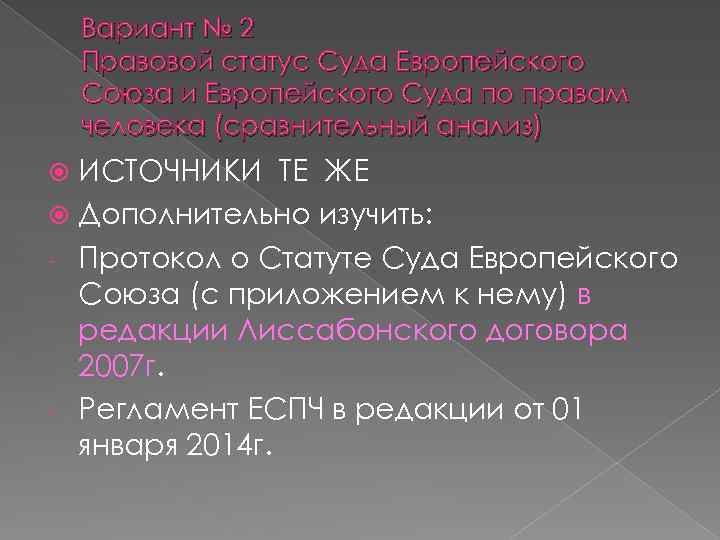 Вариант № 2
Правовой статус Суда Европейского Союза и Европейского Суда по правам человека (сравнительный анализ)

ИСТОЧНИКИ ТЕ ЖЕ

Дополнительно изучить:

- Протокол о Статуте Суда Европейского Союза (с приложением к нему) в редакции Лиссабонского договора 2007г.

- Регламент ЕСПЧ в редакции от 01 января 2014г.